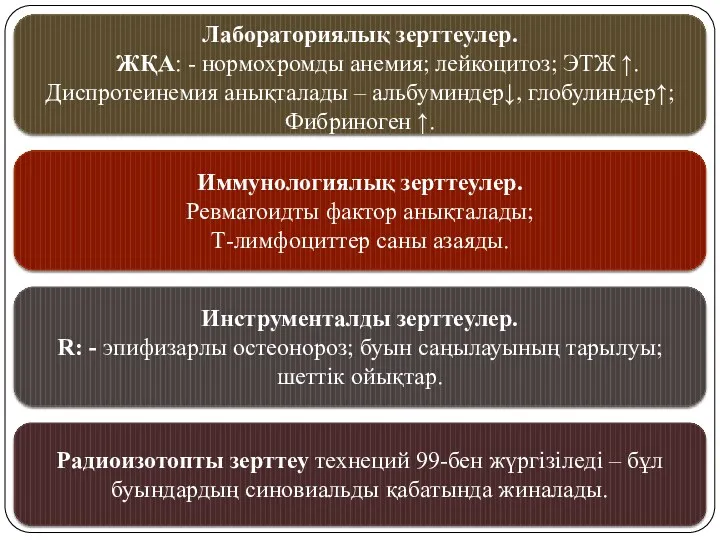 Лабораториялық зерттеулер.
ЖҚА: - нормохромды анемия; лейкоцитоз; ЭТЖ ↑.
Диспротеинемия анықталады – альбуминдер↓, глобулиндер↑;
Фибриноген ↑.

Иммунологиялық зерттеулер.
Ревматоидты фактор анықталады;
Т-лимфоциттер саны азаяды.

Инструменталды зерттеулер.
R: - эпифизарлы остеонороз; буын саңылауының тарылуы;
шеттік ойықтар.

Радиоизотопты зерттеу технеций 99-бен жүргізіледі – бұл буындардың синовиальды қабатында жиналады.